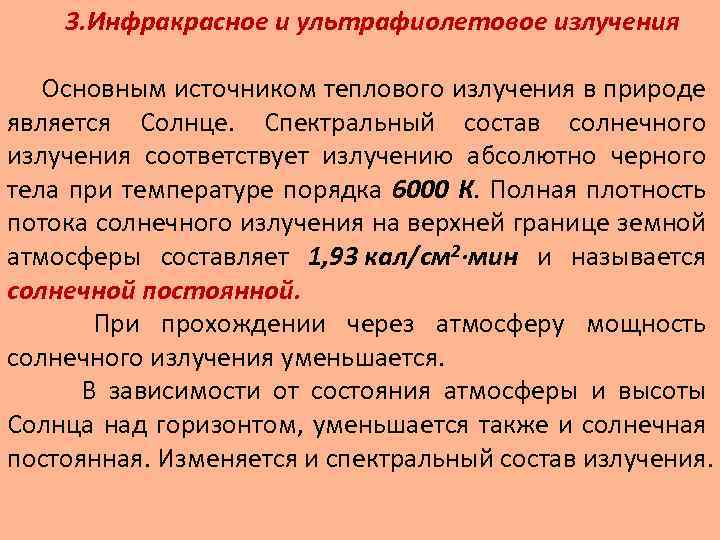 3.Инфракрасное и ультрафиолетовое излучения

Основным источником теплового излучения в природе является Солнце. Спектральный состав солнечного излучения соответствует излучению абсолютно черного тела при температуре порядка 6000 К. Полная плотность потока солнечного излучения на верхней границе земной атмосферы составляет 1,93 кал/см$^2$·мин и называется солнечной постоянной.

При прохождении через атмосферу мощность солнечного излучения уменьшается.

В зависимости от состояния атмосферы и высоты Солнца над горизонтом, уменьшается также и солнечная постоянная. Изменяется и спектральный состав излучения.